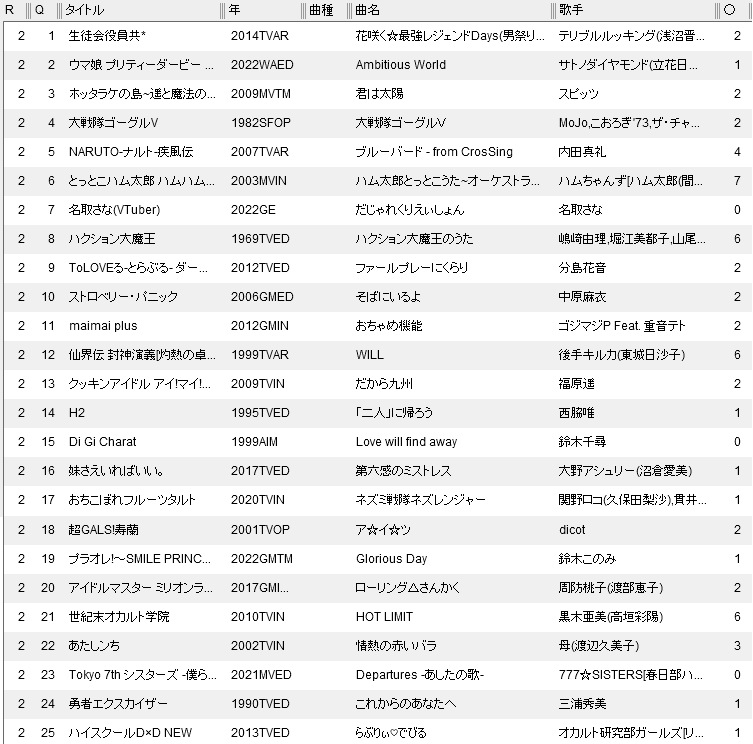 | R | Q | タイトル | 年 | 曲種 | 曲名 | 歌手 | ○ |
|---|---|---|---|---|---|---|---|
| 2 | 1 | 生徒会役員共* | 2014TVAR | | 花咲く☆最強レジェンドDays(男祭り... | テリブルルッキング(浅沼晋... | 2 |
| 2 | 2 | ウマ娘 プリティーダービー ... | 2022WAED | | Ambitious World | サトノダイヤモンド(立花日... | 1 |
| 2 | 3 | ホッタラケの島~遥と魔法の... | 2009MVTM | | 君は太陽 | スピッツ | 2 |
| 2 | 4 | 大戦隊ゴーグルV | 1982SFOP | | 大戦隊ゴーグルV | MoJo,こおろぎ'73,ザ・チャ... | 2 |
| 2 | 5 | NARUTO-ナルト-疾風伝 | 2007TVAR | | ブルーバード - from CrosSing | 内田真礼 | 4 |
| 2 | 6 | とっとこハム太郎 ハムハム... | 2003MVIN | | ハム太郎とっとこうた~オーケストラ... | ハムちゃんず[ハム太郎(間... | 7 |
| 2 | 7 | 名取さな(VTuber) | 2022GE | | だじゃれくりえいしょん | 名取さな | 0 |
| 2 | 8 | ハクション大魔王 | 1969TVED | | ハクション大魔王のうた | 嶋崎由理,堀江美都子,山尾... | 6 |
| 2 | 9 | ToLOVEる-とらぶる-ダー... | 2012TVED | | ファールプレーにくらり | 分島花音 | 2 |
| 2 | 10 | ストロベリー・パニック | 2006GMED | | そばにいるよ | 中原麻衣 | 2 |
| 2 | 11 | maimai plus | 2012GMIN | | おちゃめ機能 | ゴジマジP Feat. 重音テト | 2 |
| 2 | 12 | 仙界伝 封神演義灼熱の卓... | 1999TVAR | | WILL | 後手キルカ(東城日沙子) | 6 |
| 2 | 13 | クッキンアイドル アイ!マイ!... | 2009TVIN | | だから九州 | 福原遥 | 2 |
| 2 | 14 | H2 | 1995TVED | | 「二人」に帰ろう | 西脇唯 | 1 |
| 2 | 15 | Di Gi Charat | 1999AIM | | Love will find away | 鈴木千尋 | 0 |
| 2 | 16 | 妹さえいればいい。 | 2017TVED | | 第六感のミストレス | 大野アシュリー(沼倉愛美) | 1 |
| 2 | 17 | おちこぼれフルーツタルト | 2020TVIN | | ネズミ戦隊ネズレンジャー | 関野ロコ(久保田梨沙),貫井... | 1 |
| 2 | 18 | 超GALS!寿蘭 | 2001TVOP | | ア☆イ☆ツ | dicot | 2 |
| 2 | 19 | プラオレ!~SMILE PRINC... | 2022GMTM | | Glorious Day | 鈴木このみ | 1 |
| 2 | 20 | アイドルマスター ミリオンラ... | 2017GMI... | | ローリング△さんかく | 周防桃子(渡部恵子) | 2 |
| 2 | 21 | 世紀末オカルト学院 | 2010TVIN | | HOT LIMIT | 黒木亜美(高垣彩陽) | 6 |
| 2 | 22 | あたしンち | 2002TVIN | | 情熱の赤いバラ | 母(渡辺久美子) | 3 |
| 2 | 23 | Tokyo 7th シスターズ -僕ら... | 2021MVED | | Departures -あしたの歌- | 777☆SISTERS[春日部ハ... | 0 |
| 2 | 24 | 勇者エクスカイザー | 1990TVED | | これからのあなたへ | 三浦秀美 | 1 |
| 2 | 25 | ハイスクールD×D NEW | 2013TVED | | らぶりぃ♡でびる | オカルト研究部ガールズ[リ... | 1 |